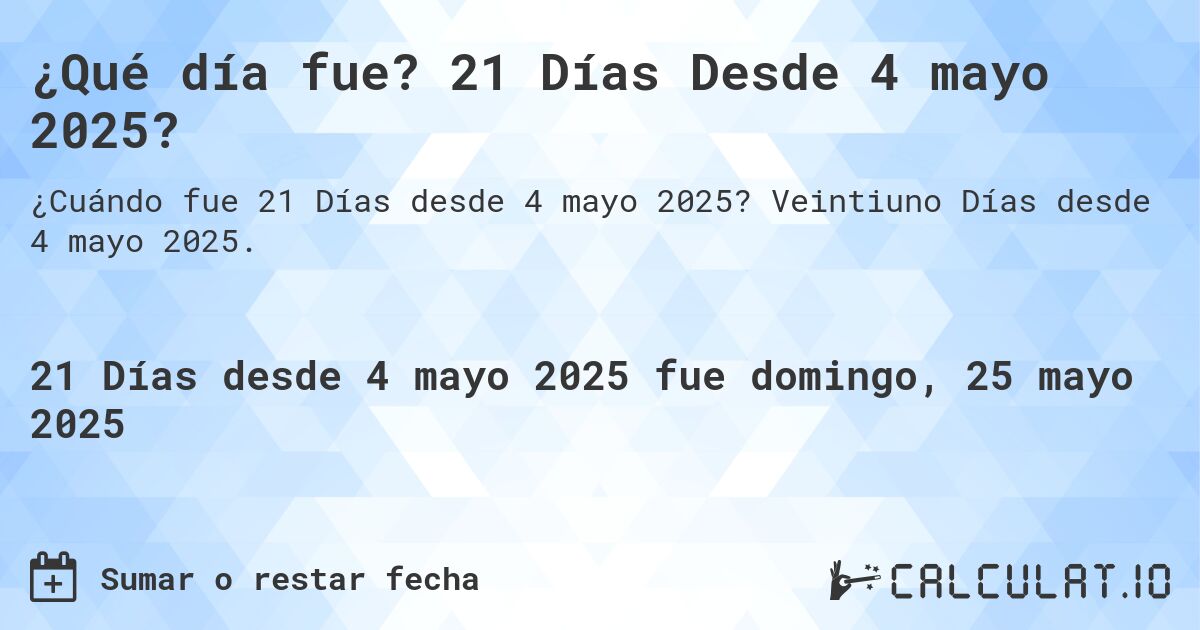 ¿Qué día fue? 21 Días Desde 4 mayo 2025?

¿Cuándo fue 21 Días desde 4 mayo 2025? Veintiuno Días desde 4 mayo 2025.

21 Días desde 4 mayo 2025 fue domingo, 25 mayo 2025

Sumar o restar fecha

CALCULAT.IO